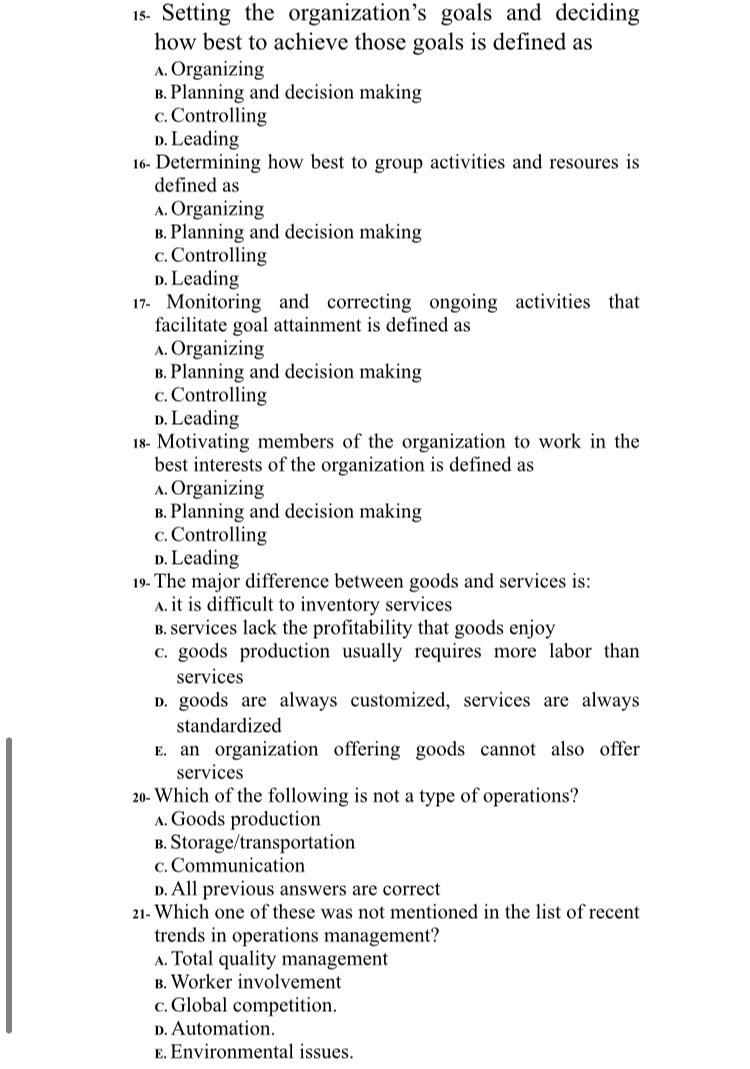 15- Setting the organization's goals and deciding how best to achieve those goals is defined as
A. Organizing
B. Planning and decision making
C. Controlling
D. Leading
16- Determining how best to group activities and resoures is defined as
A. Organizing
B. Planning and decision making
C. Controlling
D. Leading
17- Monitoring and correcting ongoing activities that facilitate goal attainment is defined as
A. Organizing
B. Planning and decision making
C. Controlling
D. Leading
18- Motivating members of the organization to work in the best interests of the organization is defined as
A. Organizing
B. Planning and decision making
C. Controlling
D. Leading
19- The major difference between goods and services is:
A. it is difficult to inventory services
B. services lack the profitability that goods enjoy
C. goods production usually requires more labor than services
D. goods are always customized, services are always standardized
E. an organization offering goods cannot also offer services
20- Which of the following is not a type of operations?
A. Goods production
B. Storage/transportation
C. Communication
D. All previous answers are correct
21- Which one of these was not mentioned in the list of recent trends in operations management?
A. Total quality management
B. Worker involvement
C. Global competition.
D. Automation.
E. Environmental issues.